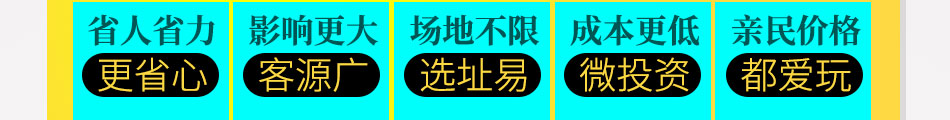 省人省力
更省心

影响更大
客源广

场地不限
选址易

成本更低
微投资

亲民价格
都爱玩